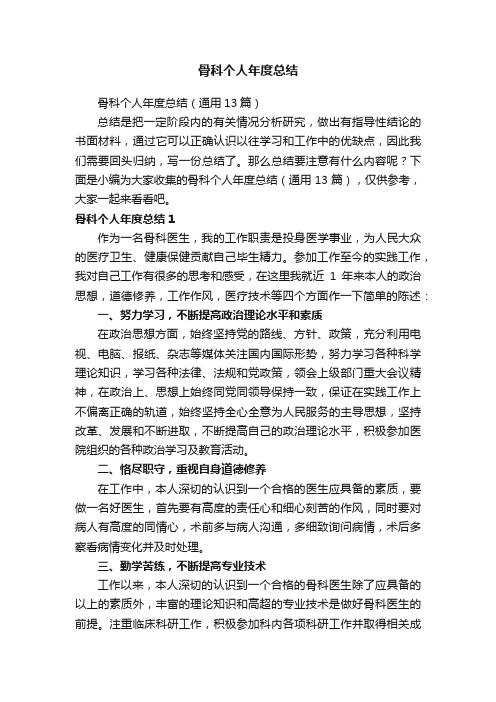 骨科个人年度总结

骨科个人年度总结（通用13篇）

总结是把一定阶段内的有关情况分析研究，做出有指导性结论的书面材料，通过它可以正确认识以往学习和工作中的优缺点，因此我们需要回头归纳，写一份总结了。那么总结要注意有什么内容呢？下面是小编为大家收集的骨科个人年度总结（通用13篇），仅供参考，大家一起来看看吧。

骨科个人年度总结1

作为一名骨科医生，我的工作职责是投身医学事业，为人民大众的医疗卫生、健康保健贡献自己毕生精力。参加工作至今的实践工作，我对自己工作有很多的思考和感受，在这里我就近 1 年来本人的政治思想，道德修养，工作作风，医疗技术等四个方面作一下简单的陈述：

一、努力学习，不断提高政治理论水平和素质

在政治思想方面，始终坚持党的路线、方针、政策，充分利用电视、电脑、报纸、杂志等媒体关注国内国际形势，努力学习各种科学理论知识，学习各种法律、法规和党政策，领会上级部门重大会议精神，在政治上、思想上始终同党同领导保持一致，保证在实践工作上不偏离正确的轨道，始终坚持全心全意为人民服务的主导思想，坚持改革、发展和不断进取，不断提高自己的政治理论水平，积极参加医院组织的各种政治学习及教育活动。

二、恪尽职守，重视自身道德修养

在工作中，本人深切的认识到一个合格的医生应具备的素质，要做一名好医生，首先要有高度的责任心和细心刻苦的作风，同时要对病人有高度的同情心，术前多与病人沟通，多细致询问病情，术后多察看病情变化并及时处理。

三、勤学苦练，不断提高专业技术

工作以来，本人深切的认识到一个合格的骨科医生除了应具备的以上的素质外，丰富的理论知识和高超的专业技术是做好骨科医生的前提。注重临床科研工作，积极参加科内各项科研工作并取得相关成